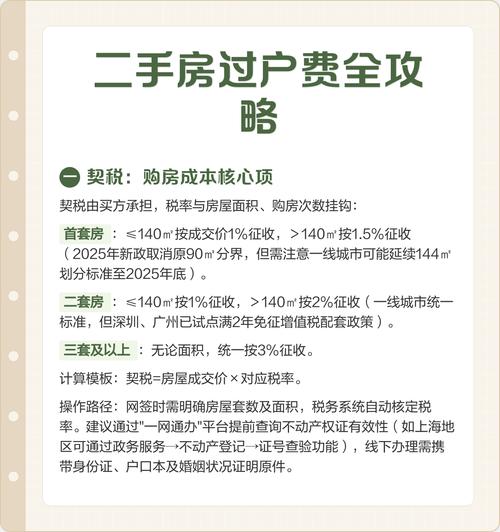 二手房过户费全攻略

一 契税：购房成本核心项

契税由买方承担，税率与房屋面积、购房次数挂钩：

首套房：≤140㎡按成交价1%征收，＞140㎡按1.5%征收（2025年新政取消原90㎡分界，但需注意一线城市可能延续144㎡划分标准至2025年底）。

二套房：≤140㎡按1%征收，＞140㎡按2%征收（一线城市统一标准，但深圳、广州已试点满2年免征增值税配套政策）。

三套及以上：无论面积，统一按3%征收。

计算模板：契税=房屋成交价×对应税率。

操作路径：网签时需明确房屋套数及面积，税务系统自动核定税率。建议通过"一网通办"平台提前查询不动产权证有效性（如上海地区可通过政务服务→不动产登记→证号查验功能），线下办理需携带身份证、户口本及婚姻状况证明原件。